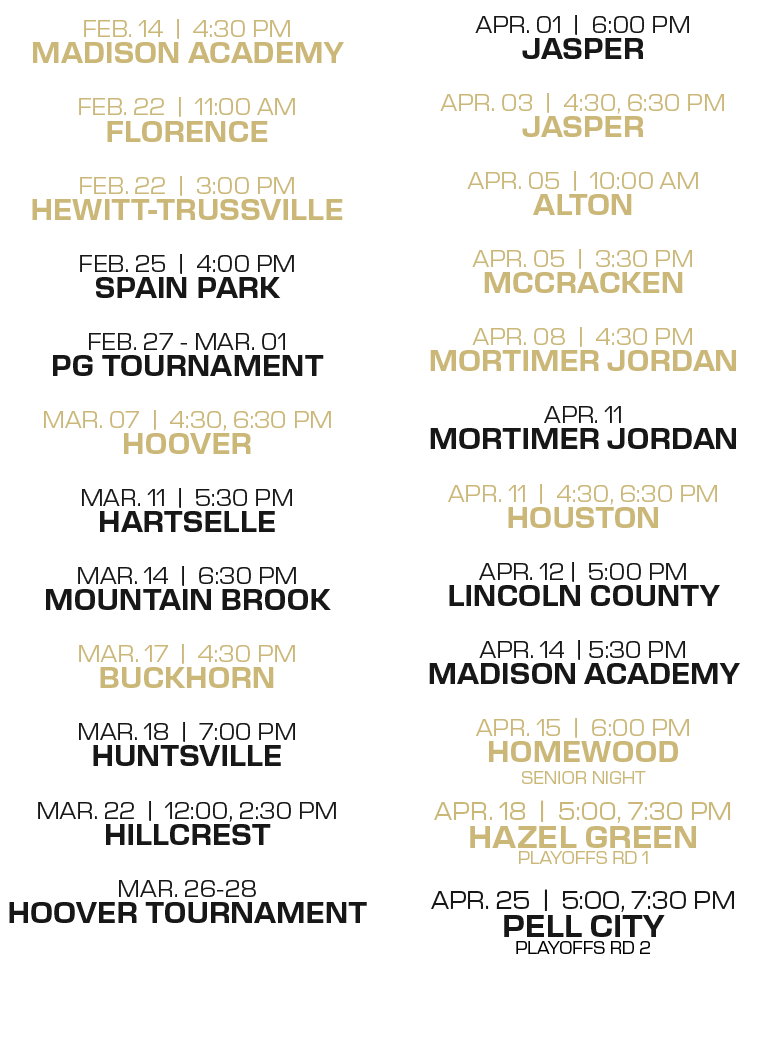 FEB. 14 | 4:30 PM
MADISON ACADEMY

FEB. 22 | 11:00 AM
FLORENCE

FEB. 22 | 3:00 PM
HEWITT-TRUSSVILLE

FEB. 25 | 4:00 PM
SPAIN PARK

FEB. 27 - MAR. 01
PG TOURNAMENT

MAR. 07 | 4:30, 6:30 PM
HOOVER

MAR. 11 | 5:30 PM
HARTSELLE

MAR. 14 | 6:30 PM
MOUNTAIN BROOK

MAR. 17 | 4:30 PM
BUCKHORN

MAR. 18 | 7:00 PM
HUNTSVILLE

MAR. 22 | 12:00, 2:30 PM
HILLCREST

MAR. 26-28
HOOVER TOURNAMENT

APR. 01 | 6:00 PM
JASPER

APR. 03 | 4:30, 6:30 PM
JASPER

APR. 05 | 10:00 AM
ALTON

APR. 05 | 3:30 PM
MCCRACKEN

APR. 08 | 4:30 PM
MORTIMER JORDAN

APR. 11
MORTIMER JORDAN

APR. 11 | 4:30, 6:30 PM
HOUSTON

APR. 12 | 5:00 PM
LINCOLN COUNTY

APR. 14 | 5:30 PM
MADISON ACADEMY

APR. 15 | 6:00 PM
HOMEWOOD
SENIOR NIGHT

APR. 18 | 5:00, 7:30 PM
HAZEL GREEN
PLAYOFFS RD 1

APR. 25 | 5:00, 7:30 PM
PELL CITY
PLAYOFFS RD 2